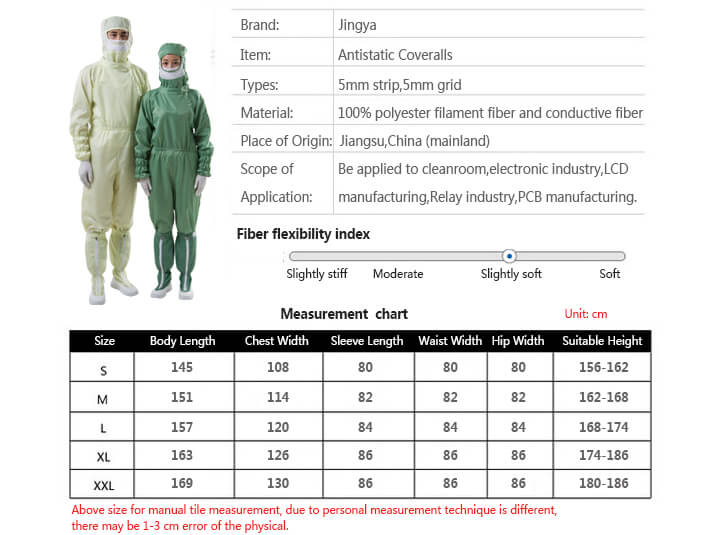 | Brand: | Jingya |
|---|---|
| Item: | Antistatic Coveralls |
| Types: | 5mm strip,5mm grid |
| Material: | 100% polyester filament fiber and conductive fiber |
| Place of Origin: | Jiangsu,China (mainland) |
| Scope of Application: | Be applied to cleanroom,electronic industry,LCD manufacturing,Relay industry,PCB manufacturing. |

Fiber flexibility index

Slightly stiff Moderate Slightly soft Soft

Measurement chart

Unit: cm

| Size | Body Length | Chest Width | Sleeve Length | Waist Width | Hip Width | Suitable Height |
|---|---|---|---|---|---|---|
| S | 145 | 108 | 80 | 80 | 80 | 156-162 |
| M | 151 | 114 | 82 | 82 | 82 | 162-168 |
| L | 157 | 120 | 84 | 84 | 84 | 168-174 |
| XL | 163 | 126 | 86 | 86 | 86 | 174-186 |
| XXL | 169 | 130 | 86 | 86 | 86 | 180-186 |

Above size for manual tile measurement, due to personal measurement technique is different, there may be 1-3 cm error of the physical.